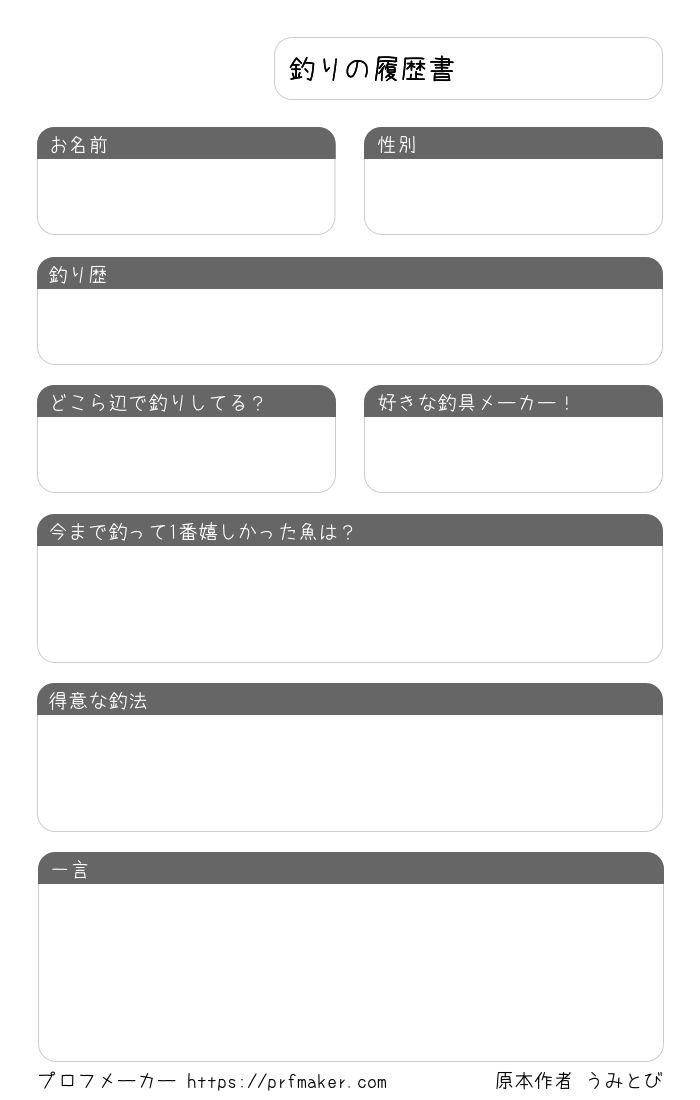 釣りの履歴書

お名前

性別

釣り歴

どこら辺で釣りしてる？

好きな釣具メーカー！

今まで釣って1番嬉しかった魚は？

得意な釣法

一言

プロフメーカー https://prfmaker.com

原本作者 うみとび